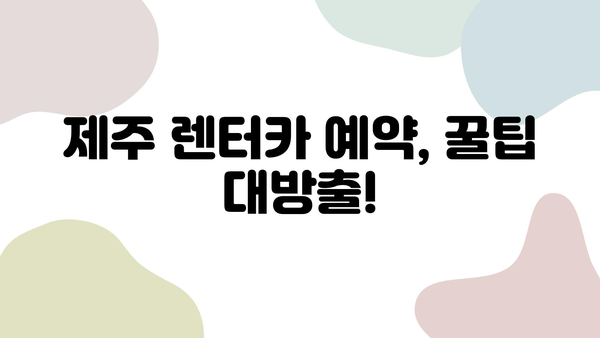 제주 렌터카 예약, 꿀팁 대방출!